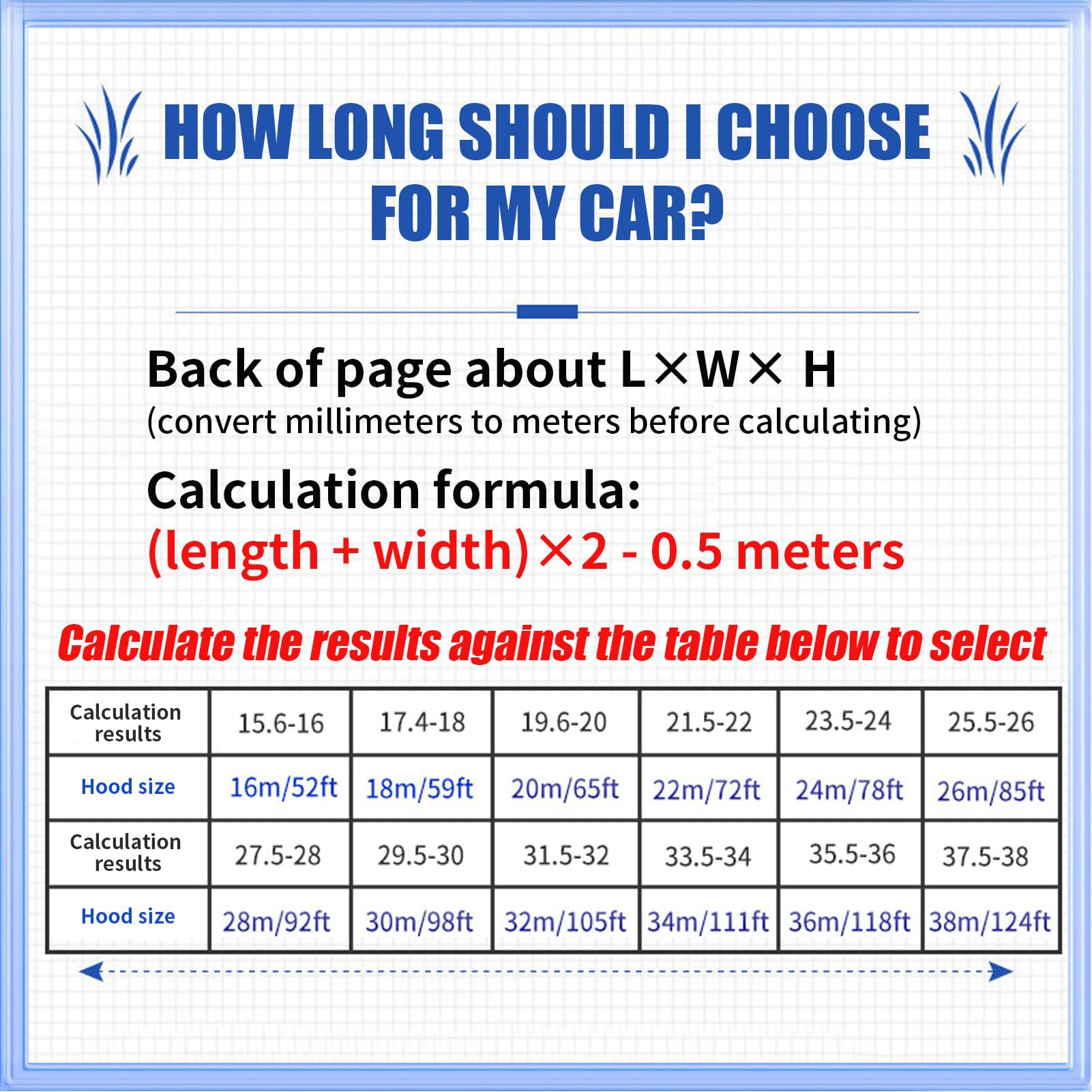 HOW LONG SHOULD I CHOOSE FOR MY CAR?

Back of page about L×W× H
(convert millimeters to meters before calculating)

Calculation formula:
(length + width)×2 - 0.5 meters

Calculate the results against the table below to select

| Calculation results | 15.6-16 | 17.4-18 | 19.6-20 | 21.5-22 | 23.5-24 | 25.5-26 |
|---|---|---|---|---|---|---|
| Hood size | 16m/52ft | 18m/59ft | 20m/65ft | 22m/72ft | 24m/78ft | 26m/85ft |
| Calculation results | 27.5-28 | 29.5-30 | 31.5-32 | 33.5-34 | 35.5-36 | 37.5-38 |
| Hood size | 28m/92ft | 30m/98ft | 32m/105ft | 34m/111ft | 36m/118ft | 38m/124ft |